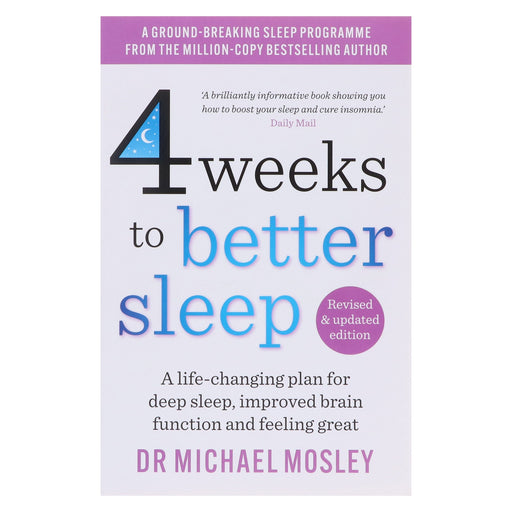 A GROUND-BREAKING SLEEP PROGRAMME FROM THE MILLION-COPY BESTSELLING AUTHOR

'A brilliantly informative book showing you how to boost your sleep and cure insomnia.'
Daily Mail

4 weeks to better sleep

Revised & updated edition

A life-changing plan for deep sleep, improved brain function and feeling great

DR MICHAEL MOSLEY